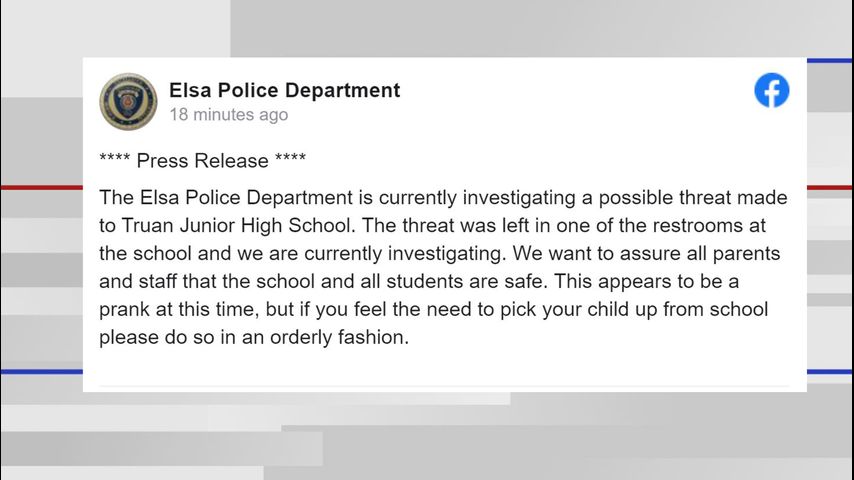 Elsa Police Department
18 minutes ago

**** Press Release ****

The Elsa Police Department is currently investigating a possible threat made to Truan Junior High School. The threat was left in one of the restrooms at the school and we are currently investigating. We want to assure all parents and staff that the school and all students are safe. This appears to be a prank at this time, but if you feel the need to pick your child up from school please do so in an orderly fashion.